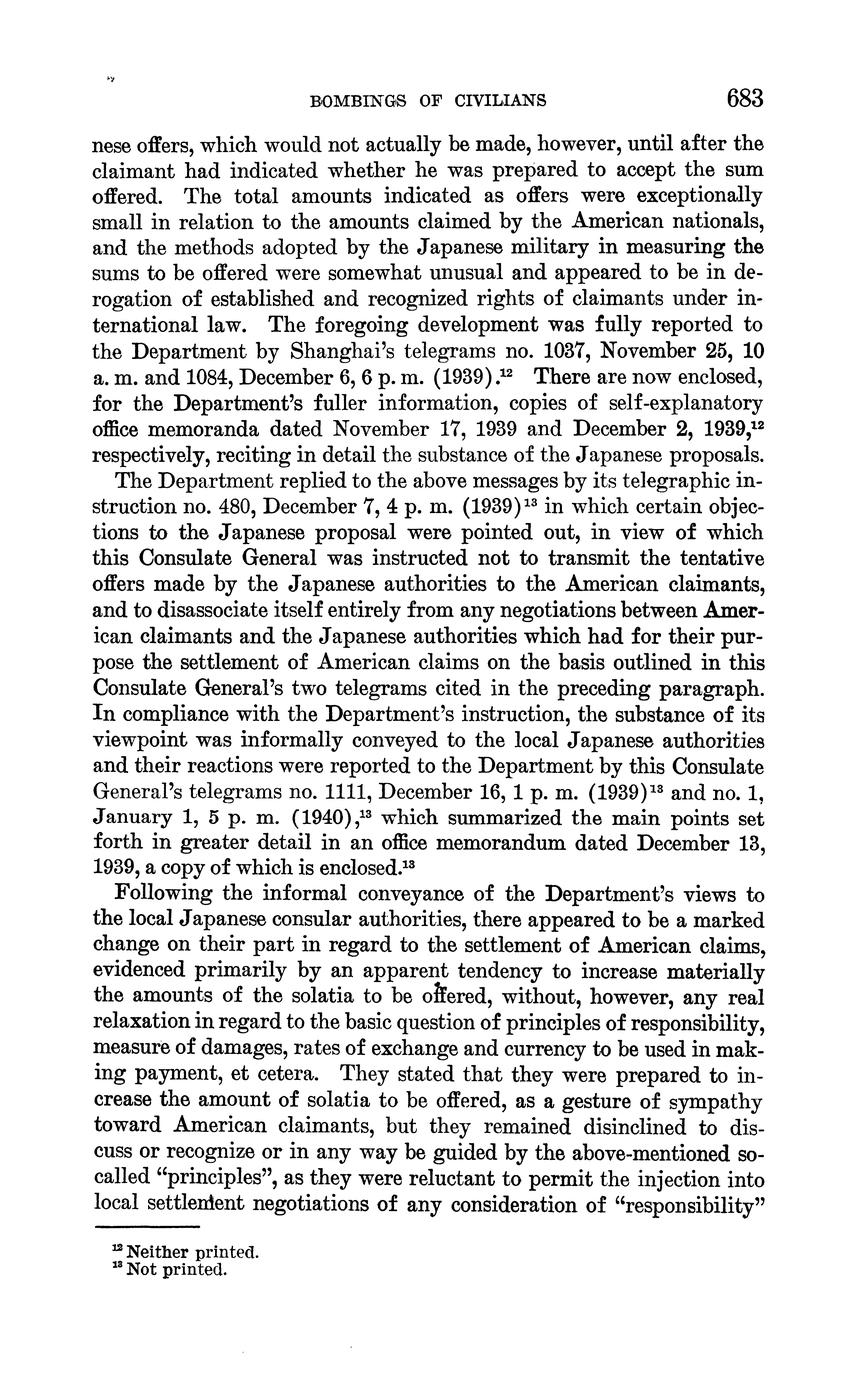 BOMBINGS OF CIVILIANS 683

nese offers, which would not actually be made, however, until after the claimant had indicated whether he was prepared to accept the sum offered. The total amounts indicated as offers were exceptionally small in relation to the amounts claimed by the American nationals, and the methods adopted by the Japanese military in measuring the sums to be offered were somewhat unusual and appeared to be in derogation of established and recognized rights of claimants under international law. The foregoing development was fully reported to the Department by Shanghai's telegrams no. 1037, November 25, 10 a. m. and 1084, December 6, 6 p. m. (1939).$^{12}$ There are now enclosed, for the Department's fuller information, copies of self-explanatory office memoranda dated November 17, 1939 and December 2, 1939,$^{12}$ respectively, reciting in detail the substance of the Japanese proposals.

The Department replied to the above messages by its telegraphic instruction no. 480, December 7, 4 p. m. (1939)$^{13}$ in which certain objections to the Japanese proposal were pointed out, in view of which this Consulate General was instructed not to transmit the tentative offers made by the Japanese authorities to the American claimants, and to disassociate itself entirely from any negotiations between American claimants and the Japanese authorities which had for their purpose the settlement of American claims on the basis outlined in this Consulate General's two telegrams cited in the preceding paragraph. In compliance with the Department's instruction, the substance of its viewpoint was informally conveyed to the local Japanese authorities and their reactions were reported to the Department by this Consulate General's telegrams no. 1111, December 16, 1 p. m. (1939)$^{13}$ and no. 1, January 1, 5 p. m. (1940),$^{13}$ which summarized the main points set forth in greater detail in an office memorandum dated December 13, 1939, a copy of which is enclosed.$^{13}$

Following the informal conveyance of the Department's views to the local Japanese consular authorities, there appeared to be a marked change on their part in regard to the settlement of American claims, evidenced primarily by an apparent tendency to increase materially the amounts of the solatia to be offered, without, however, any real relaxation in regard to the basic question of principles of responsibility, measure of damages, rates of exchange and currency to be used in making payment, et cetera. They stated that they were prepared to increase the amount of solatia to be offered, as a gesture of sympathy toward American claimants, but they remained disinclined to discuss or recognize or in any way be guided by the above-mentioned so-called "principles", as they were reluctant to permit the injection into local settlement negotiations of any consideration of "responsibility"

$^{12}$ Neither printed.
$^{13}$ Not printed.